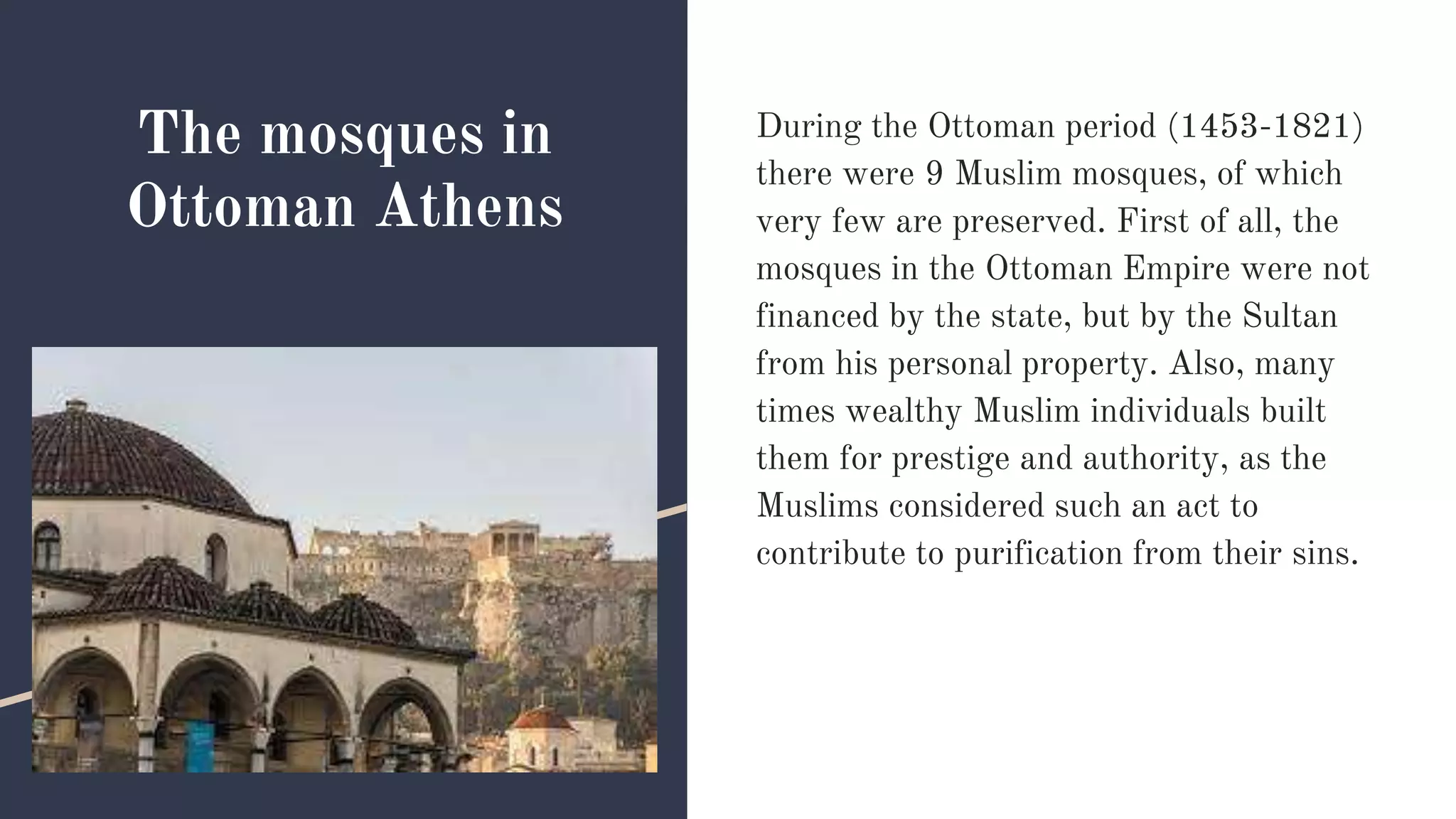 The mosques in Ottoman Athens

During the Ottoman period (1453-1821) there were 9 Muslim mosques, of which very few are preserved. First of all, the mosques in the Ottoman Empire were not financed by the state, but by the Sultan from his personal property. Also, many times wealthy Muslim individuals built them for prestige and authority, as the Muslims considered such an act to contribute to purification from their sins.